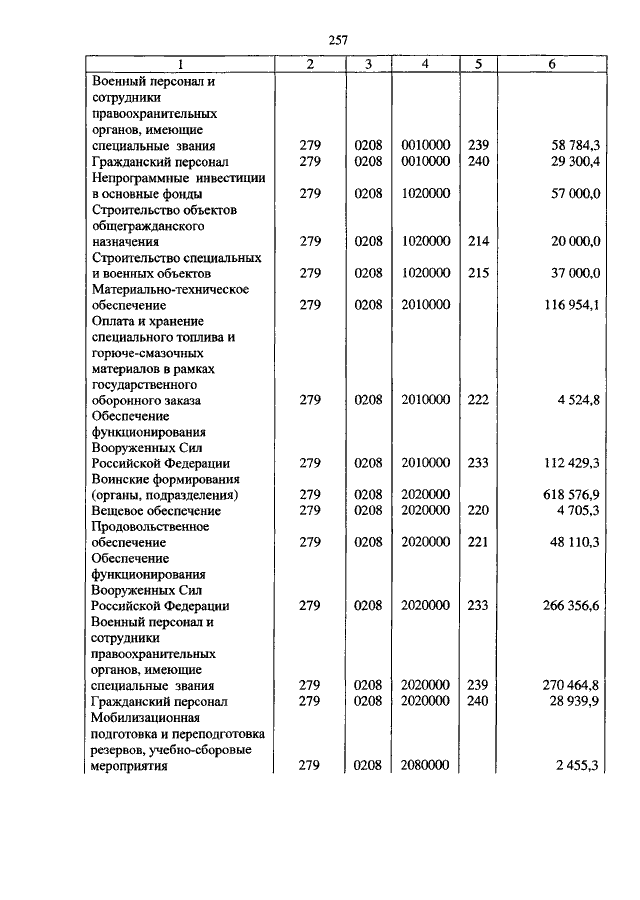 257

| 1 | 2 | 3 | 4 | 5 | 6 |
|---|---|---|---|---|---|
| Военный персонал и сотрудники правоохранительных органов, имеющие специальные звания | 279 | 0208 | 0010000 | 239 | 58 784,3 |
| Гражданский персонал | 279 | 0208 | 0010000 | 240 | 29 300,4 |
| Непрограммные инвестиции в основные фонды | 279 | 0208 | 1020000 | | 57 000,0 |
| Строительство объектов общегражданского назначения | 279 | 0208 | 1020000 | 214 | 20 000,0 |
| Строительство специальных и военных объектов | 279 | 0208 | 1020000 | 215 | 37 000,0 |
| Материально-техническое обеспечение | 279 | 0208 | 2010000 | | 116 954,1 |
| Оплата и хранение специального топлива и горюче-смазочных материалов в рамках государственного оборонного заказа | 279 | 0208 | 2010000 | 222 | 4 524,8 |
| Обеспечение функционирования Вооруженных Сил Российской Федерации | 279 | 0208 | 2010000 | 233 | 112 429,3 |
| Воинские формирования (органы, подразделения) | 279 | 0208 | 2020000 | | 618 576,9 |
| Вещевое обеспечение | 279 | 0208 | 2020000 | 220 | 4 705,3 |
| Продовольственное обеспечение | 279 | 0208 | 2020000 | 221 | 48 110,3 |
| Обеспечение функционирования Вооруженных Сил Российской Федерации | 279 | 0208 | 2020000 | 233 | 266 356,6 |
| Военный персонал и сотрудники правоохранительных органов, имеющие специальные звания | 279 | 0208 | 2020000 | 239 | 270 464,8 |
| Гражданский персонал | 279 | 0208 | 2020000 | 240 | 28 939,9 |
| Мобилизационная подготовка и переподготовка резервов, учебно-сборовые мероприятия | 279 | 0208 | 2080000 | | 2 455,3 |